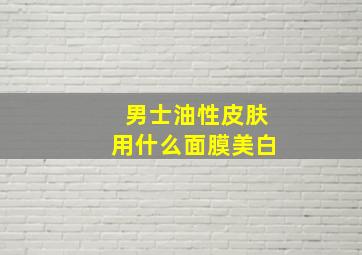 男士油性皮肤
用什么面膜美白